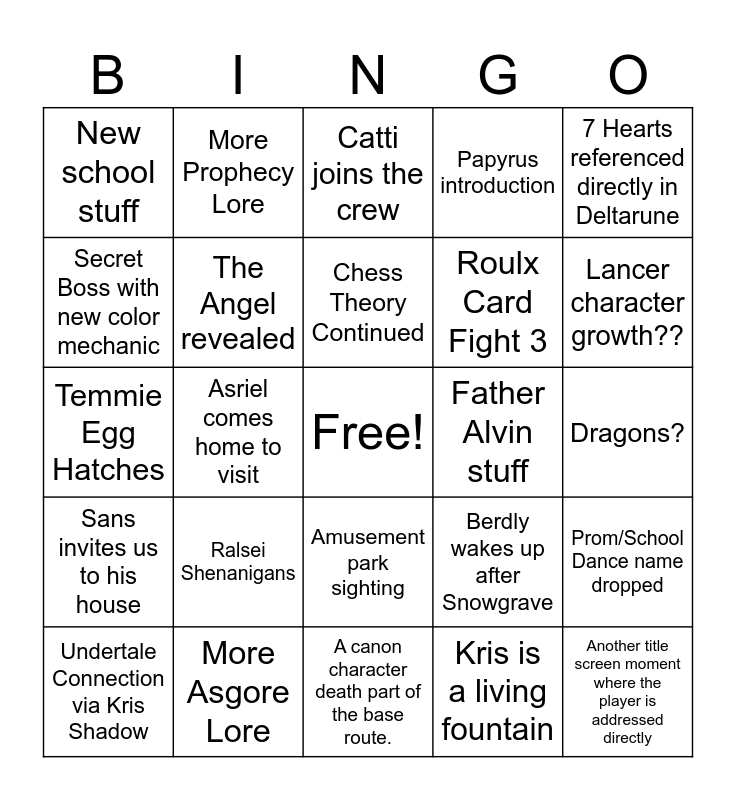 | B | I | N | G | O |
|---|---|---|---|---|
| New school stuff | More Prophecy Lore | Catti joins the crew | Papyrus introduction | 7 Hearts referenced directly in Deltarune |
| Secret Boss with new color mechanic | The Angel revealed | Chess Theory Continued | Roulx Card Fight 3 | Lancer character growth?? |
| Temmie Egg Hatches | Asriel comes home to visit | Free! | Father Alvin stuff | Dragons? |
| Sans invites us to his house | Ralsei Shenanigans | Amusement park sighting | Berdly wakes up after Snowgrave | Prom/School Dance name dropped |
| Undertale Connection via Kris Shadow | More Asgore Lore | A canon character death part of the base route. | Kris is a living fountain | Another title screen moment where the player is addressed directly |